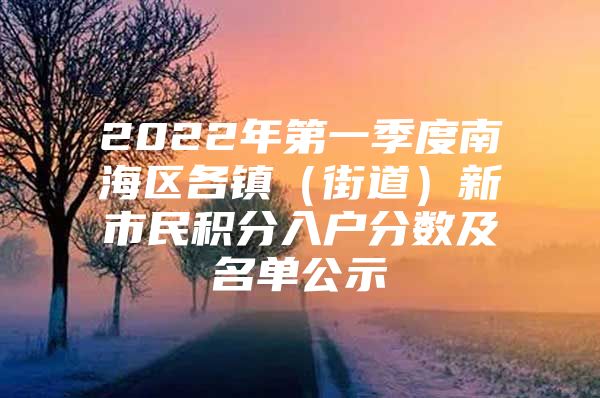 2022年第一季度南海区各镇（街道）新市民积分入户分数及名单公示